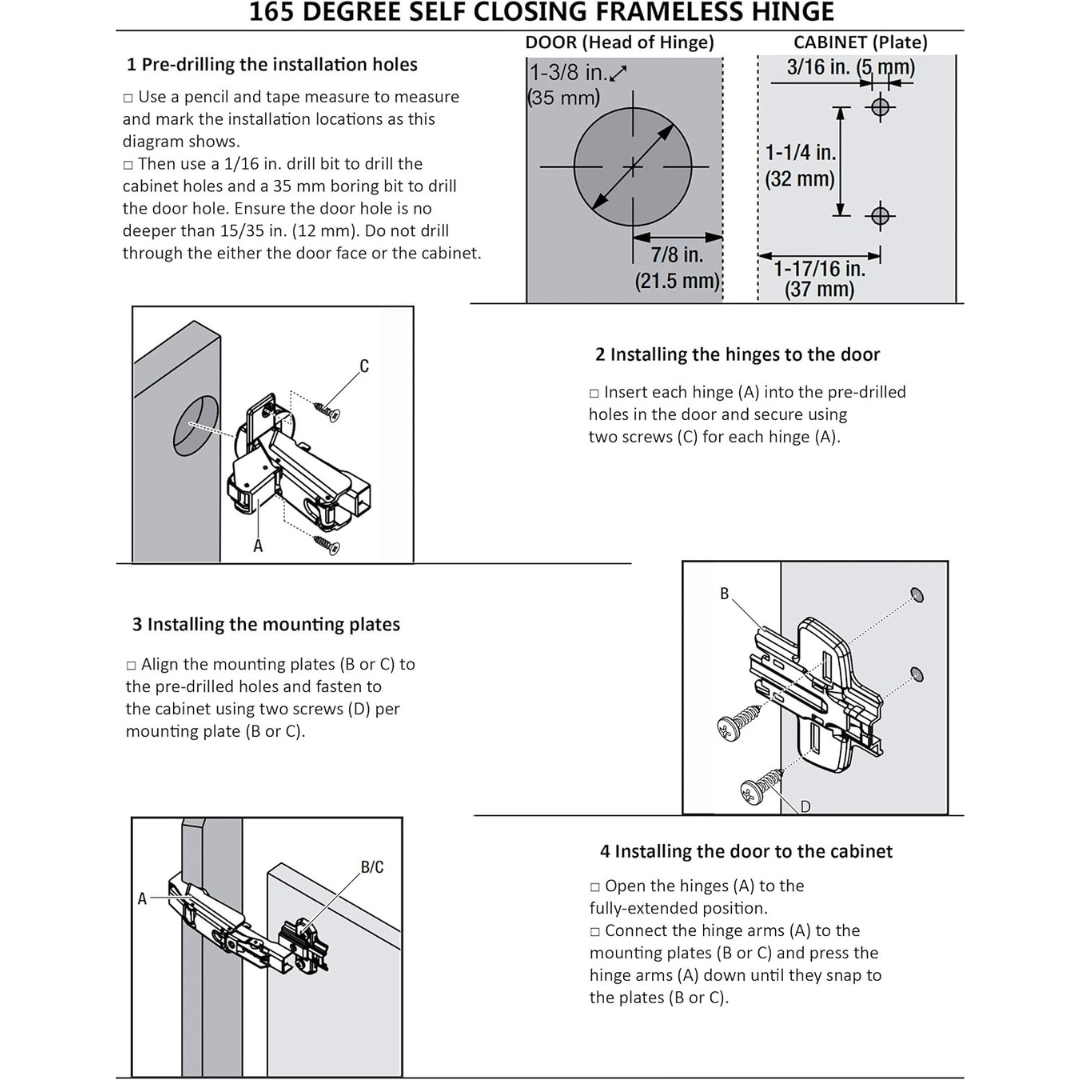 165 DEGREE SELF CLOSING FRAMELESS HINGE

1 Pre-drilling the installation holes

□ Use a pencil and tape measure to measure and mark the installation locations as this diagram shows.
□ Then use a 1/16 in. drill bit to drill the cabinet holes and a 35 mm boring bit to drill the door hole. Ensure the door hole is no deeper than 15/35 in. (12 mm). Do not drill through the either the door face or the cabinet.

DOOR (Head of Hinge)

1-3/8 in.
(35 mm)

7/8 in.
(21.5 mm)

CABINET (Plate)

3/16 in. (5 mm)

1-1/4 in.
(32 mm)

1-17/16 in.
(37 mm)

C

A

2 Installing the hinges to the door

□ Insert each hinge (A) into the pre-drilled holes in the door and secure using two screws (C) for each hinge (A).

3 Installing the mounting plates

□ Align the mounting plates (B or C) to the pre-drilled holes and fasten to the cabinet using two screws (D) per mounting plate (B or C).

B

D

A

B/C

4 Installing the door to the cabinet

□ Open the hinges (A) to the fully-extended position.
□ Connect the hinge arms (A) to the mounting plates (B or C) and press the hinge arms (A) down until they snap to the plates (B or C).